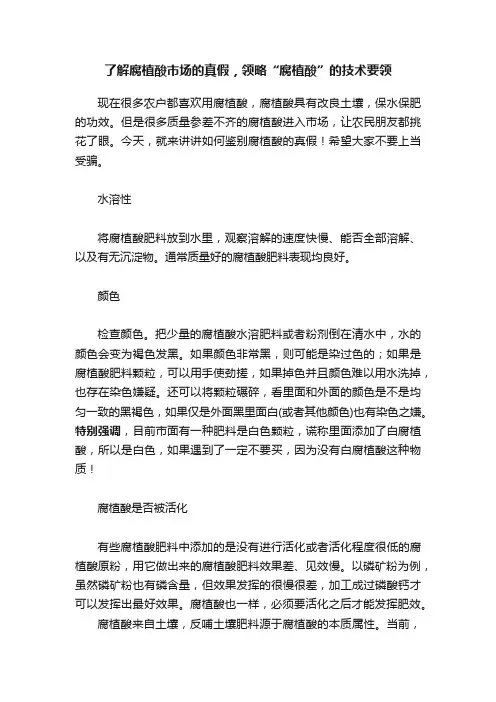 了解腐植酸市场的真假，领略“腐植酸”的技术要领

现在很多农户都喜欢用腐植酸，腐植酸具有改良土壤，保水保肥的功效。但是很多质量参差不齐的腐植酸进入市场，让农民朋友都挑花了眼。今天，就来讲讲如何鉴别腐植酸的真假！希望大家不要上当受骗。

水溶性

将腐植酸肥料放到水里，观察溶解的速度快慢、能否全部溶解、以及有无沉淀物。通常质量好的腐植酸肥料表现均良好。

颜色

检查颜色。把少量的腐植酸水溶肥料或者粉剂倒在清水中，水的颜色会变为褐色发黑。如果颜色非常黑，则可能是染过色的；如果是腐植酸肥料颗粒，可以用手使劲搓，如果掉色并且颜色难以用水洗掉，也存在染色嫌疑。还可以将颗粒碾碎，看里面和外面的颜色是不是均匀一致的黑褐色，如果仅是外面黑里面白(或者其他颜色)也有染色之嫌。特别强调，目前市面有一种肥料是白色颗粒，谎称里面添加了白腐植酸，所以是白色，如果遇到了一定不要买，因为没有白腐植酸这种物质！

腐植酸是否被活化

有些腐植酸肥料中添加的是没有进行活化或者活化程度很低的腐植酸原粉，用它做出来的腐植酸肥料效果差、见效慢。以磷矿粉为例，虽然磷矿粉也有磷含量，但效果发挥的很慢很差，加工成过磷酸钙才可以发挥出最好效果。腐植酸也一样，必须要活化之后才能发挥肥效。

腐植酸来自土壤，反哺土壤肥料源于腐植酸的本质属性。当前，